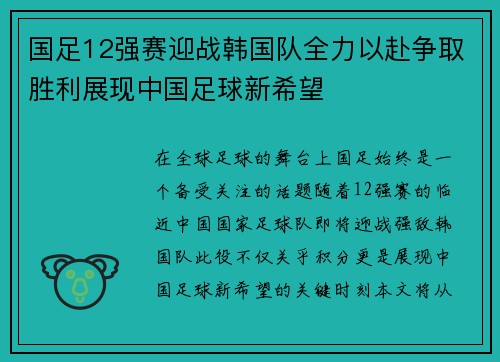 国足12强赛迎战韩国队全力以赴争取胜利展现中国足球新希望

在全球足球的舞台上国足始终是一个备受关注的话题随着12强赛的临近中国国家足球队即将迎战强敌韩国队此役不仅关乎积分更是展现中国足球新希望的关键时刻本文将从